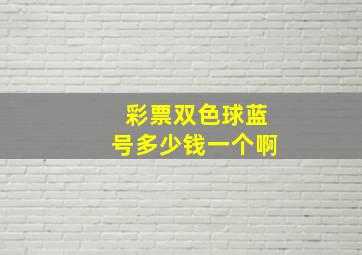 彩票双色球蓝号多少钱一个啊